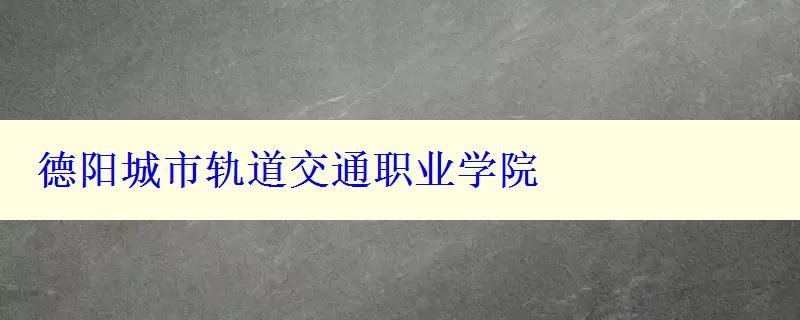 德阳城市轨道交通职业学院